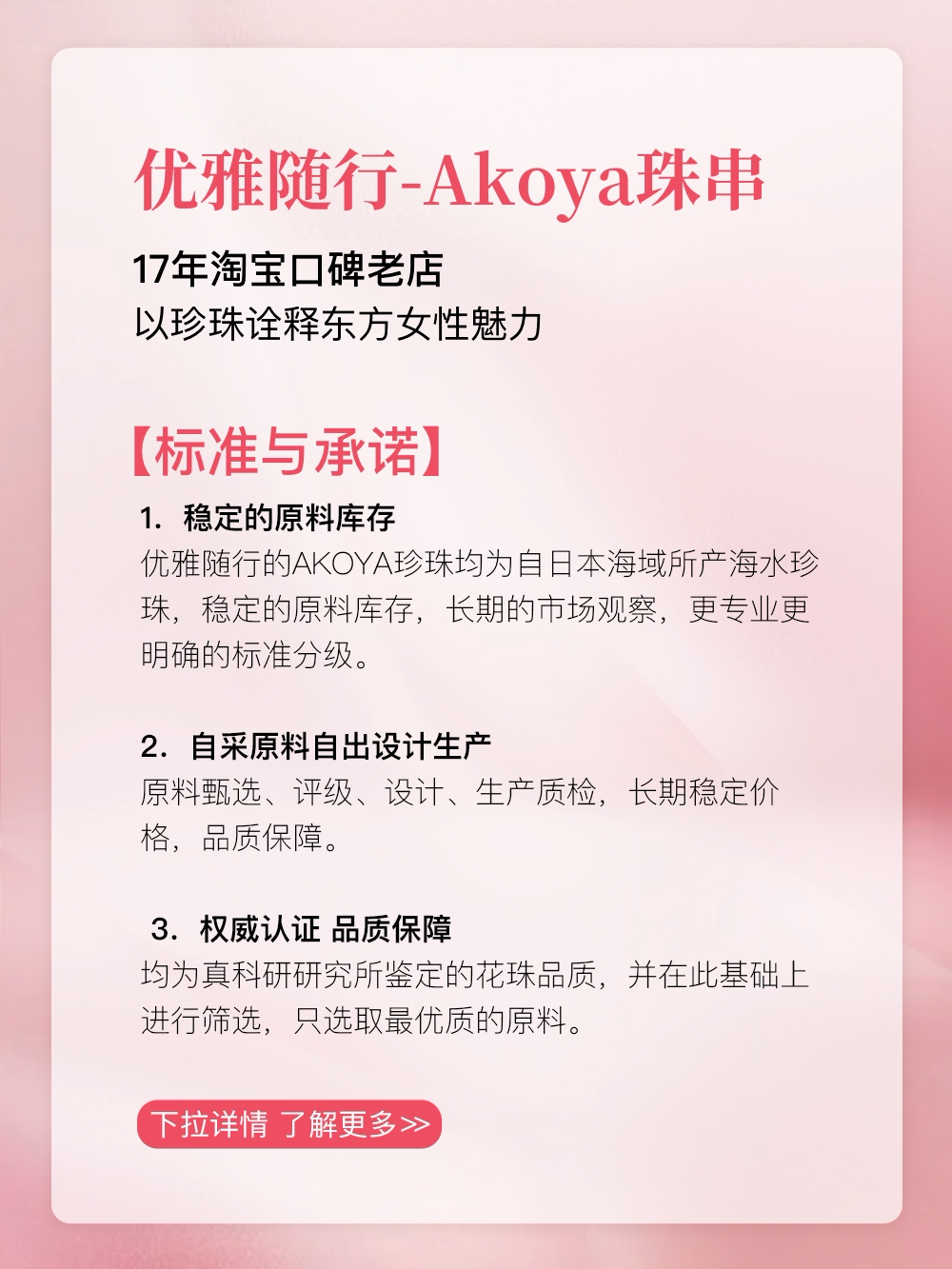 优雅随行-Akoya珠串

17年淘宝口碑老店
以珍珠诠释东方女性魅力

【标准与承诺】

1. 稳定的原料库存
优雅随行的AKOYA珍珠均为自日本海域所产海水珍珠，稳定的原料库存，长期的市场观察，更专业更明确的标准分级。

2. 自采原料自出设计生产
原料甄选、评级、设计、生产质检，长期稳定价格，品质保障。

3. 权威认证 品质保障
均为真科研研究所鉴定的花珠品质，并在此基础上进行筛选，只选取最优质的原料。

下拉详情 了解更多>>